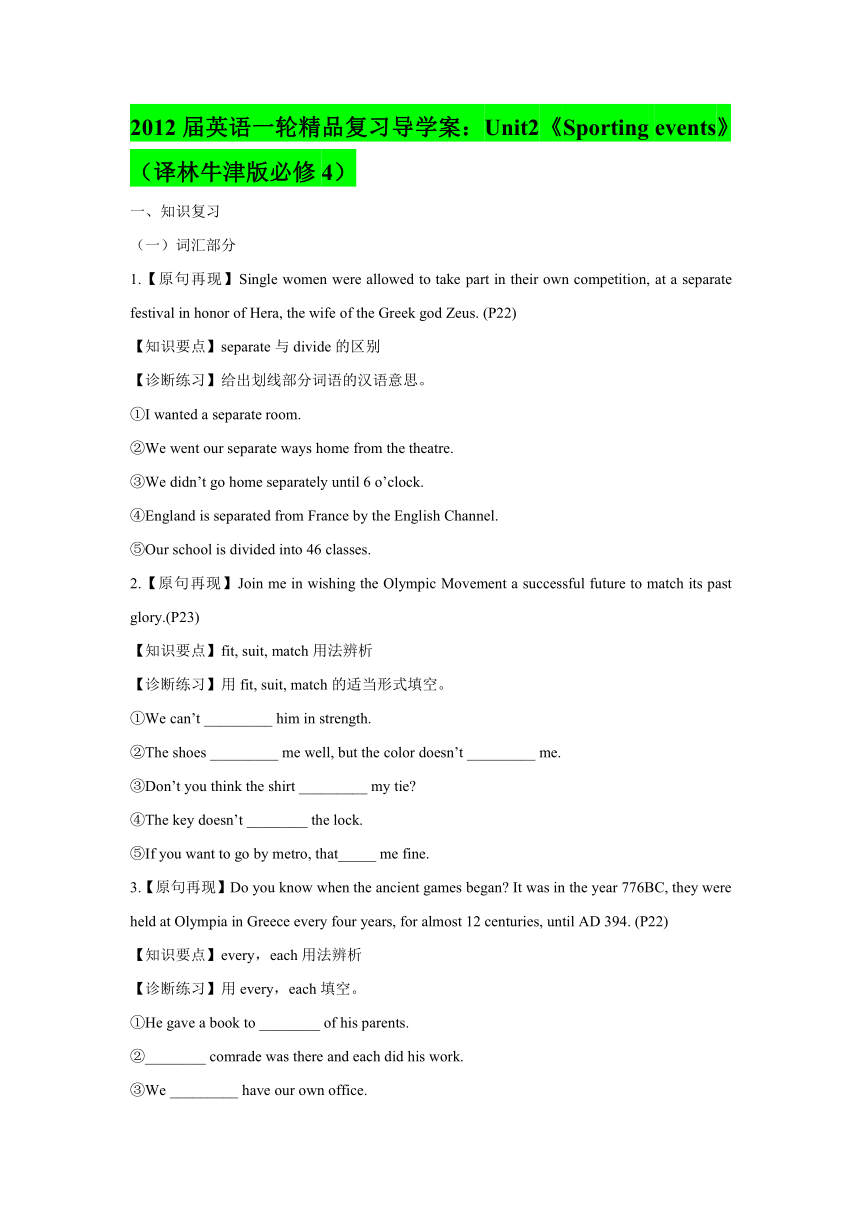 2012 届英语一轮精品复习导学案：Unit2《Sporting events》（译林牛津版必修 4）

一、知识复习

（一）词汇部分

1.【原句再现】Single women were allowed to take part in their own competition, at a separate festival in honor of Hera, the wife of the Greek god Zeus. (P22)

【知识要点】separate 与 divide 的区别

【诊断练习】给出划线部分词语的汉语意思。

①I wanted a separate room.

②We went our separate ways home from the theatre.

③We didn’t go home separately until 6 o’clock.

④England is separated from France by the English Channel.

⑤Our school is divided into 46 classes.

2.【原句再现】Join me in wishing the Olympic Movement a successful future to match its past glory.(P23)

【知识要点】fit, suit, match 用法辨析

【诊断练习】用 fit, suit, match 的适当形式填空。

①We can’t _________ him in strength.

②The shoes _________ me well, but the color doesn’t _________ me.

③Don’t you think the shirt _________ my tie?

④The key doesn’t ________ the lock.

⑤If you want to go by metro, that_____ me fine.

3.【原句再现】Do you know when the ancient games began? It was in the year 776BC, they were held at Olympia in Greece every four years, for almost 12 centuries, until AD 394. (P22)

【知识要点】every，each 用法辨析

【诊断练习】用 every，each 填空。

①He gave a book to ________ of his parents.

②________ comrade was there and each did his work.

③We _________ have our own office.